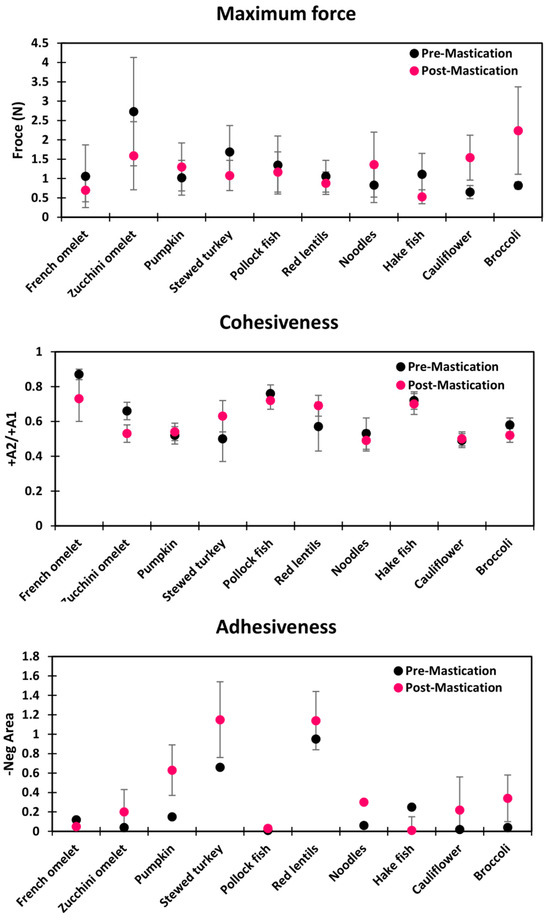 Maximum force

Froce (N)

4.5
4
3.5
3
2.5
2
1.5
1
0.5
0

Pre-Mastication
Post-Mastication

French omelet
Zucchini omelet
Pumpkin
Stewed turkey
Pollock fish
Red lentils
Noodles
Hake fish
Cauliflower
Broccoli

Cohesiveness

+A2/+A1

1
0.8
0.6
0.4
0.2
0

Pre-Mastication
Post-Mastication

French omelet
Zucchini omelet
Pumpkin
Stewed turkey
Pollock fish
Red lentils
Noodles
Hake fish
Cauliflower
Broccoli

Adhesiveness

-Neg Area

1.8
1.6
1.4
1.2
1
0.8
0.6
0.4
0.2
0

Pre-Mastication
Post-Mastication

French omelet
Zucchini omelet
Pumpkin
Stewed turkey
Pollock fish
Red lentils
Noodles
Hake fish
Cauliflower
Broccoli